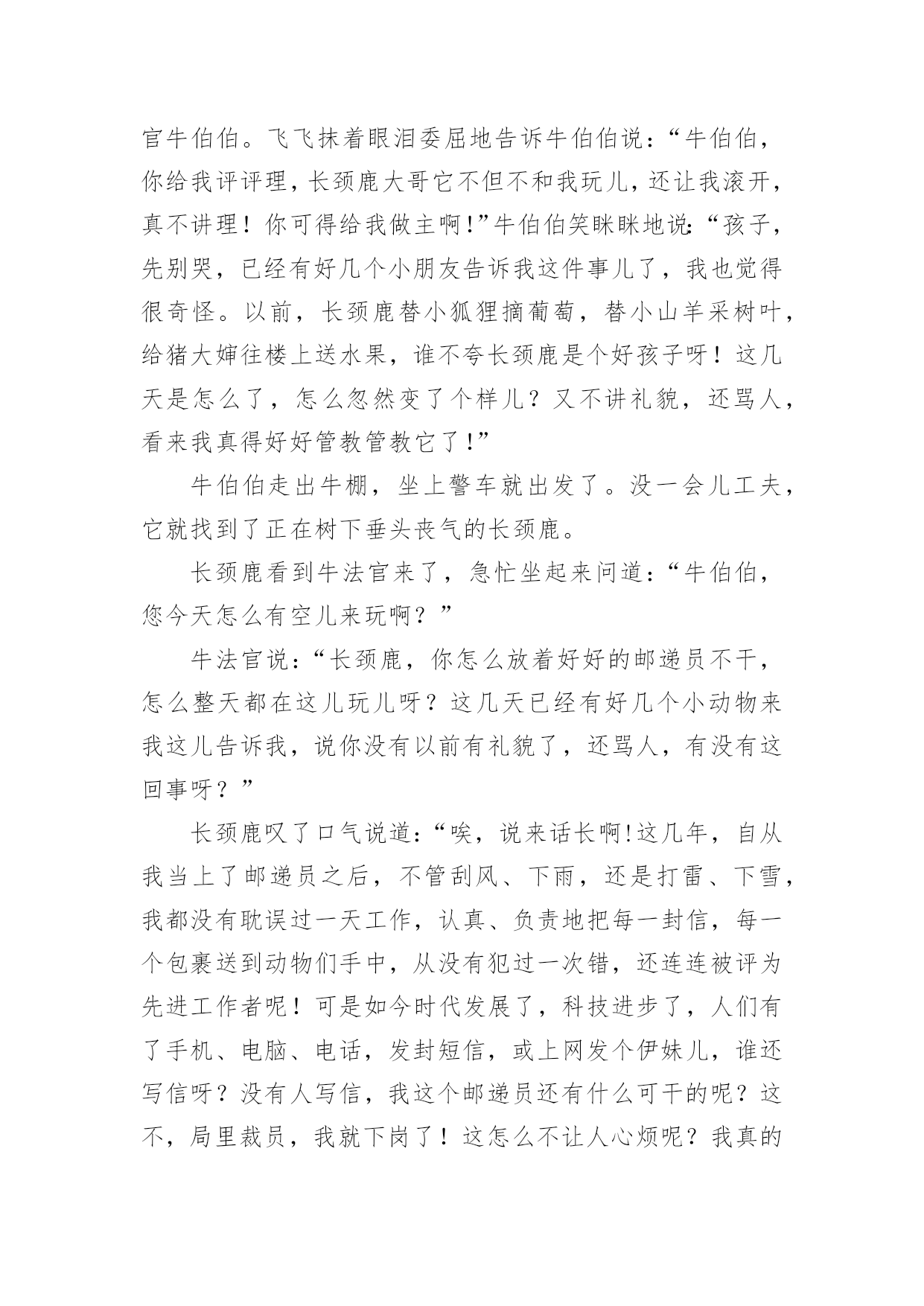 官牛伯伯。飞飞抹着眼泪委屈地告诉牛伯伯说：“牛伯伯，你给我评评理，长颈鹿大哥它不但不和我玩儿，还让我滚开，真不讲理！你可得给我做主啊!”牛伯伯笑眯眯地说:“孩子，先别哭，已经有好几个小朋友告诉我这件事儿了，我也觉得很奇怪。以前，长颈鹿替小狐狸摘葡萄，替小山羊采树叶，给猪大婶往楼上送水果，谁不夸长颈鹿是个好孩子呀！这几天是怎么了，怎么忽然变了个样儿？又不讲礼貌，还骂人，看来我真得好好管教管教它了!”

牛伯伯走出牛棚，坐上警车就出发了。没一会儿工夫，它就找到了正在树下垂头丧气的长颈鹿。

长颈鹿看到牛法官来了，急忙坐起来问道：“牛伯伯，您今天怎么有空儿来玩啊？”

牛法官说：“长颈鹿，你怎么放着好好的邮递员不干，怎么整天都在这儿玩儿呀？这几天已经有好几个小动物来我这儿告诉我，说你没有以前有礼貌了，还骂人，有没有这回事呀？”

长颈鹿叹了口气说道:“唉，说来话长啊!这几年，自从我当上了邮递员之后，不管刮风、下雨，还是打雷、下雪，我都没有耽误过一天工作，认真、负责地把每一封信，每一个包裹送到动物们手中，从没有犯过一次错，还连连被评为先进工作者呢！可是如今时代发展了，科技进步了，人们有了手机、电脑、电话，发封短信，或上网发个伊妹儿，谁还写信呀？没有人写信，我这个邮递员还有什么可干的呢？这不，局里裁员，我就下岗了！这怎么不让人心烦呢？我真的